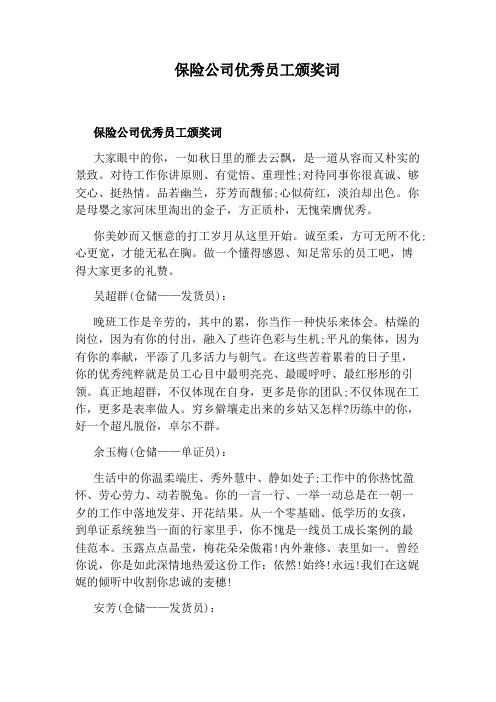 保险公司优秀员工颁奖词

保险公司优秀员工颁奖词

大家眼中的你，一如秋日里的雁去云飘，是一道从容而又朴实的景致。对待工作你讲原则、有觉悟、重理性;对待同事你很真诚、够交心、挺热情。品若幽兰，芬芳而馥郁;心似荷红，淡泊却出色。你是母婴之家河床里淘出的金子，方正质朴，无愧荣膺优秀。

你美妙而又惬意的打工岁月从这里开始。诚至柔，方可无所不化;心更宽，才能无私在胸。做一个懂得感恩、知足常乐的员工吧，博得大家更多的礼赞。

吴超群(仓储——发货员)：

晚班工作是辛劳的，其中的累，你当作一种快乐来体会。枯燥的岗位，因为有你的付出，融入了些许色彩与生机;平凡的集体，因为有你的奉献，平添了几多活力与朝气。在这些苦着累着的日子里，你的优秀纯粹就是员工心目中最明亮亮、最暖呼呼、最红彤彤的引领。真正地超群，不仅体现在自身，更多是你的团队;不仅体现在工作，更多是表率做人。穷乡僻壤走出来的乡姑又怎样?历练中的你，好一个超凡脱俗，卓尔不群。

余玉梅(仓储——单证员)：

生活中的你温柔端庄、秀外慧中、静如处子;工作中的你热忱盈怀、劳心劳力、动若脱兔。你的一言一行、一举一动总是在一朝一夕的工作中落地发芽、开花结果。从一个零基础、低学历的女孩，到单证系统独当一面的行家里手，你不愧是一线员工成长案例的最佳范本。玉露点点晶莹，梅花朵朵傲霜!内外兼修、表里如一。曾经你说，你是如此深情地热爱这份工作：依然!始终!永远!我们在这娓娓的倾听中收割你忠诚的麦穗!

安芳(仓储——发货员)：